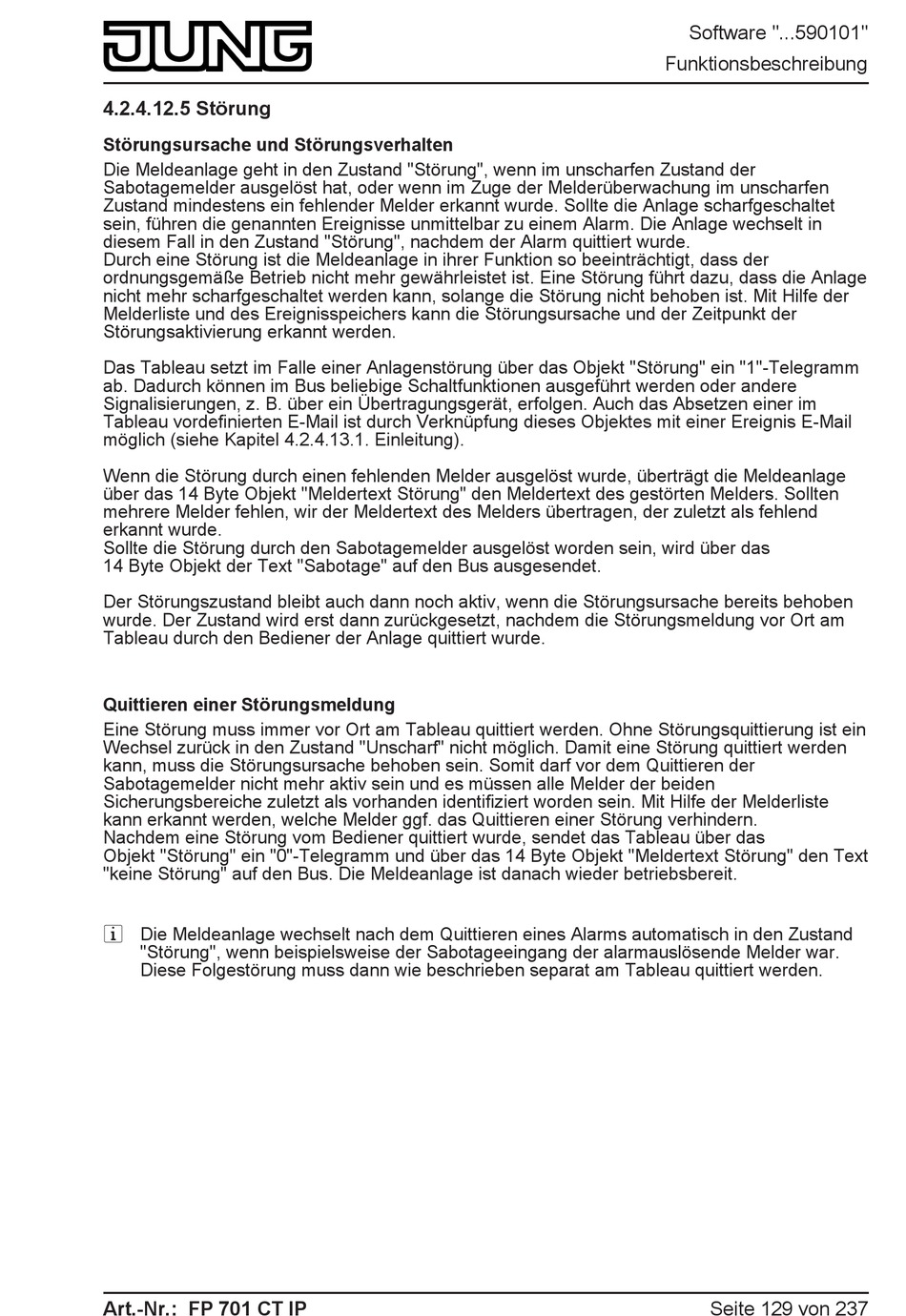 JUNG

Software "...590101"
Funktionsbeschreibung

4.2.4.12.5 Störung

Störungsursache und Störungsverhalten
Die Meldeanlage geht in den Zustand "Störung", wenn im unscharfen Zustand der Sabotagemelder ausgelöst hat, oder wenn im Zuge der Melderüberwachung im unscharfen Zustand mindestens ein fehlender Melder erkannt wurde. Sollte die Anlage scharfgeschaltet sein, führen die genannten Ereignisse unmittelbar zu einem Alarm. Die Anlage wechselt in diesem Fall in den Zustand "Störung", nachdem der Alarm quittiert wurde.
Durch eine Störung ist die Meldeanlage in ihrer Funktion so beeinträchtigt, dass der ordnungsgemäße Betrieb nicht mehr gewährleistet ist. Eine Störung führt dazu, dass die Anlage nicht mehr scharfgeschaltet werden kann, solange die Störung nicht behoben ist. Mit Hilfe der Melderliste und des Ereignisspeichers kann die Störungsursache und der Zeitpunkt der Störungsaktivierung erkannt werden.

Das Tableau setzt im Falle einer Anlagenstörung über das Objekt "Störung" ein "1"-Telegramm ab. Dadurch können im Bus beliebige Schaltfunktionen ausgeführt werden oder andere Signalisierungen, z. B. über ein Übertragungsgerät, erfolgen. Auch das Absetzen einer im Tableau vordefinierten E-Mail ist durch Verknüpfung dieses Objektes mit einer Ereignis E-Mail möglich (siehe Kapitel 4.2.4.13.1. Einleitung).

Wenn die Störung durch einen fehlenden Melder ausgelöst wurde, überträgt die Meldeanlage über das 14 Byte Objekt "Meldertext Störung" den Meldertext des gestörten Melders. Sollten mehrere Melder fehlen, wir der Meldertext des Melders übertragen, der zuletzt als fehlend erkannt wurde.
Sollte die Störung durch den Sabotagemelder ausgelöst worden sein, wird über das 14 Byte Objekt der Text "Sabotage" auf den Bus ausgesendet.

Der Störungszustand bleibt auch dann noch aktiv, wenn die Störungsursache bereits behoben wurde. Der Zustand wird erst dann zurückgesetzt, nachdem die Störungsmeldung vor Ort am Tableau durch den Bediener der Anlage quittiert wurde.

Quittieren einer Störungsmeldung
Eine Störung muss immer vor Ort am Tableau quittiert werden. Ohne Störungsquittierung ist ein Wechsel zurück in den Zustand "Unscharf" nicht möglich. Damit eine Störung quittiert werden kann, muss die Störungsursache behoben sein. Somit darf vor dem Quittieren der Sabotagemelder nicht mehr aktiv sein und es müssen alle Melder der beiden Sicherungsbereiche zuletzt als vorhanden identifiziert worden sein. Mit Hilfe der Melderliste kann erkannt werden, welche Melder ggf. das Quittieren einer Störung verhindern.
Nachdem eine Störung vom Bediener quittiert wurde, sendet das Tableau über das Objekt "Störung" ein "0"-Telegramm und über das 14 Byte Objekt "Meldertext Störung" den Text "keine Störung" auf den Bus. Die Meldeanlage ist danach wieder betriebsbereit.

i Die Meldeanlage wechselt nach dem Quittieren eines Alarms automatisch in den Zustand "Störung", wenn beispielsweise der Sabotageeingang der alarmauslösende Melder war. Diese Folgestörung muss dann wie beschrieben separat am Tableau quittiert werden.

Art.-Nr.: FP 701 CT IP
Seite 129 von 237